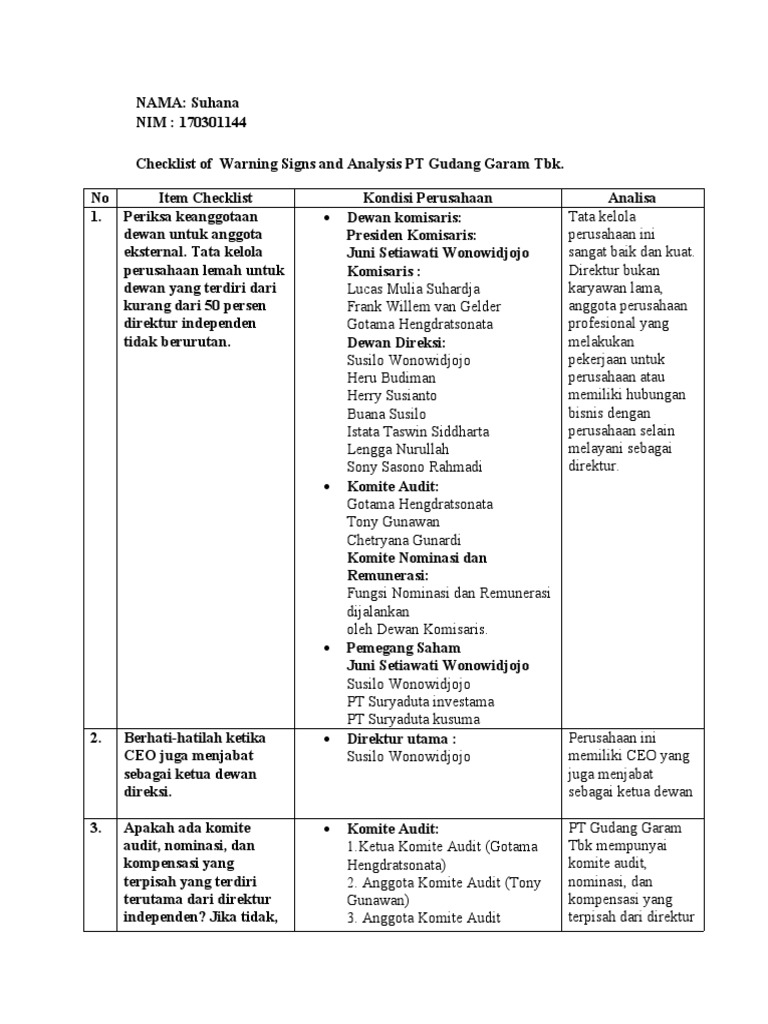 NAMA: Suhana
NIM : 170301144

Checklist of Warning Signs and Analysis PT Gudang Garam Tbk.

| No | Item Checklist | Kondisi Perusahaan | Analisa |
|---|---|---|---|
| 1. | Periksa keanggotaan dewan untuk anggota eksternal. Tata kelola perusahaan lemah untuk dewan yang terdiri dari kurang dari 50 persen direktur independen tidak berurutan. | • Dewan komisaris: Presiden Komisaris: Juni Setiawati Wonowidjojo Komisaris : Lucas Mulia Suhardja Frank Willem van Gelder Gotama Hengdratsonata Dewan Direksi: Susilo Wonowidjojo Heru Budiman Herry Susianto Buana Susilo Istata Taswin Siddharta Lengga Nurullah Sony Sasono Rahmadi • Komite Audit: Gotama Hengdratsonata Tony Gunawan Chetryana Gunardi Komite Nominasi dan Remunerasi: Fungsi Nominasi dan Remunerasi dijalankan oleh Dewan Komisaris. • Pemegang Saham Juni Setiawati Wonowidjojo Susilo Wonowidjojo PT Suryaduta investama PT Suryaduta kusuma | Tata kelola perusahaan ini sangat baik dan kuat. Direktur bukan karyawan lama, anggota perusahaan profesional yang melakukan pekerjaan untuk perusahaan atau memiliki hubungan bisnis dengan perusahaan selain melayani sebagai direktur. |
| 2. | Berhati-hatilah ketika CEO juga menjabat sebagai ketua dewan direksi. | • Direktur utama : Susilo Wonowidjojo | Perusahaan ini memiliki CEO yang juga menjabat sebagai ketua dewan |
| 3. | Apakah ada komite audit, nominasi, dan kompensasi yang terpisah yang terdiri terutama dari direktur independen? Jika tidak, | • Komite Audit: 1.Ketua Komite Audit (Gotama Hengdratsonata) 2. Anggota Komite Audit (Tony Gunawan) 3. Anggota Komite Audit | PT Gudang Garam Tbk mempunyai komite audit, nominasi, dan kompensasi yang terpisah dari direktur |